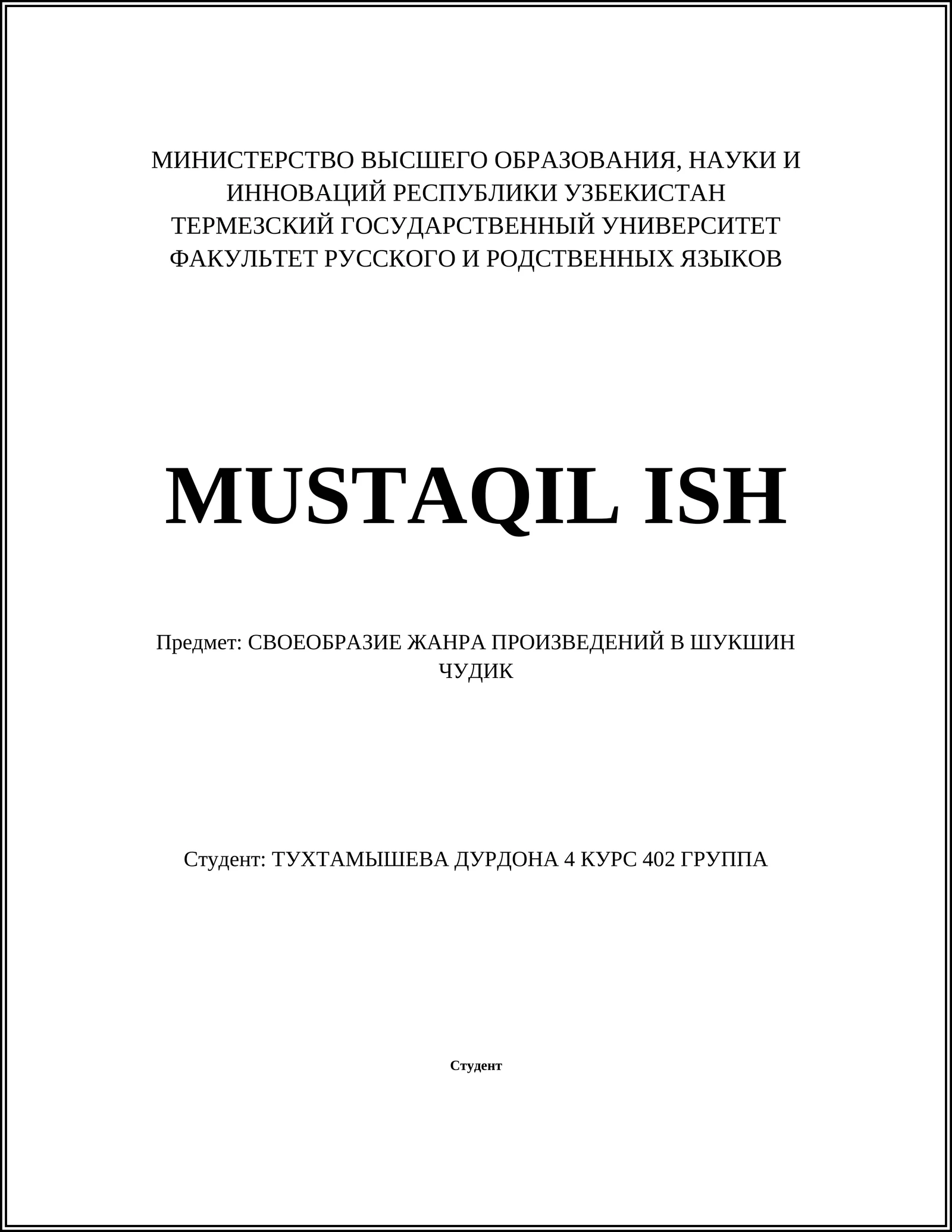 МИНИСТЕРСТВО ВЫСШЕГО ОБРАЗОВАНИЯ, НАУКИ И ИННОВАЦИЙ РЕСПУБЛИКИ УЗБЕКИСТАН
ТЕРМЕЗСКИЙ ГОСУДАРСТВЕННЫЙ УНИВЕРСИТЕТ
ФАКУЛЬТЕТ РУССКОГО И РОДСТВЕННЫХ ЯЗЫКОВ

MUSTAQIL ISH

Предмет: СВОЕОБРАЗИЕ ЖАНРА ПРОИЗВЕДЕНИЙ В ШУКШИН ЧУДИК

Студент: ТУХТАМЫШЕВА ДУРДОНА 4 КУРС 402 ГРУППА

Студент